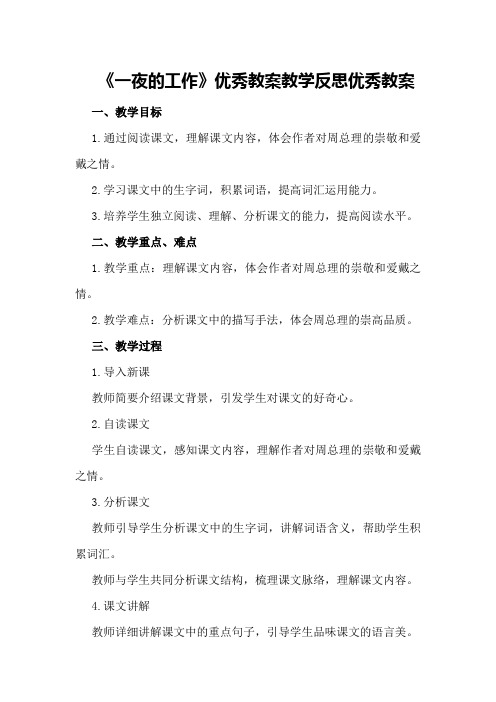 《一夜的工作》优秀教案教学反思优秀教案

一、教学目标

1.通过阅读课文，理解课文内容，体会作者对周总理的崇敬和爱戴之情。

2.学习课文中的生字词，积累词语，提高词汇运用能力。

3.培养学生独立阅读、理解、分析课文的能力，提高阅读水平。

二、教学重点、难点

1.教学重点：理解课文内容，体会作者对周总理的崇敬和爱戴之情。

2.教学难点：分析课文中的描写手法，体会周总理的崇高品质。

三、教学过程

1.导入新课

教师简要介绍课文背景，引发学生对课文的好奇心。

2.自读课文

学生自读课文，感知课文内容，理解作者对周总理的崇敬和爱戴之情。

3.分析课文

教师引导学生分析课文中的生字词，讲解词语含义，帮助学生积累词汇。

教师与学生共同分析课文结构，梳理课文脉络，理解课文内容。

4.课文讲解

教师详细讲解课文中的重点句子，引导学生品味课文的语言美。